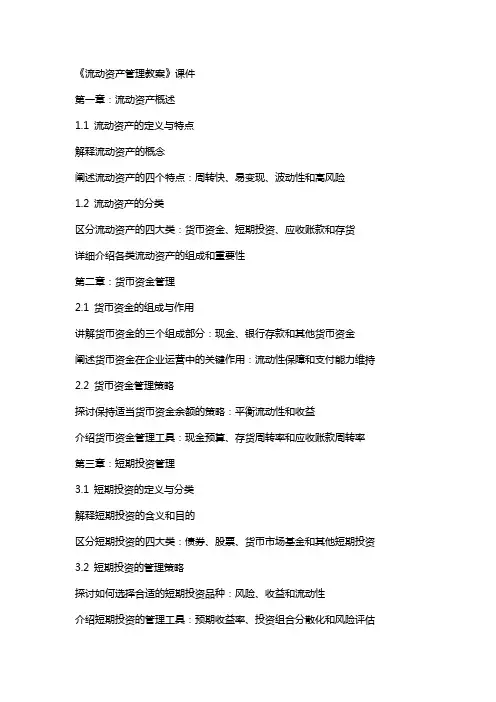 《流动资产管理教案》课件

第一章：流动资产概述

1.1 流动资产的定义与特点

解释流动资产的概念

阐述流动资产的四个特点：周转快、易变现、波动性和高风险

1.2 流动资产的分类

区分流动资产的四大类：货币资金、短期投资、应收账款和存货

详细介绍各类流动资产的组成和重要性

第二章：货币资金管理

2.1 货币资金的组成与作用

讲解货币资金的三个组成部分：现金、银行存款和其他货币资金

阐述货币资金在企业运营中的关键作用：流动性保障和支付能力维持

2.2 货币资金管理策略

探讨保持适当货币资金余额的策略：平衡流动性和收益

介绍货币资金管理工具：现金预算、存货周转率和应收账款周转率

第三章：短期投资管理

3.1 短期投资的定义与分类

解释短期投资的含义和目的

区分短期投资的四大类：债券、股票、货币市场基金和其他短期投资

3.2 短期投资的管理策略

探讨如何选择合适的短期投资品种：风险、收益和流动性

介绍短期投资的管理工具：预期收益率、投资组合分散化和风险评估